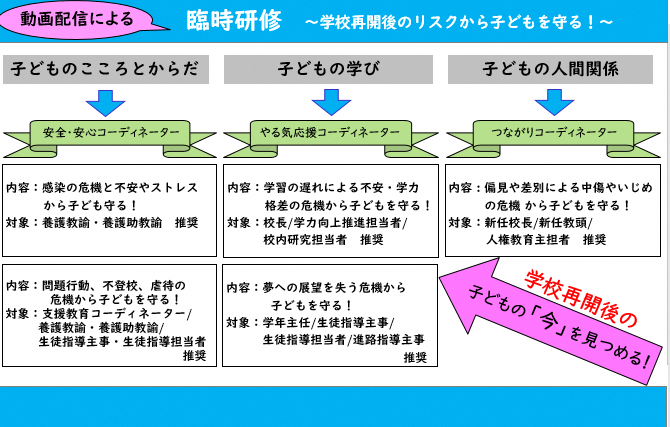 動画配信による　臨時研修　～学校再開後のリスクから子どもを守る！～

子どものこころとからだ

安全･安心コーディネーター

内容：感染の危機と不安やストレスから子ども守る！
対象：養護教諭・養護助教諭　推奨

内容：問題行動、不登校、虐待の危機から子どもを守る！
対象：支援教育コーディネーター/養護教諭・養護助教諭/生徒指導主事・生徒指導担当者　推奨

子どもの学び

やる気応援コーディネーター

内容：学習の遅れによる不安・学力格差の危機から子どもを守る！
対象：校長/学力向上推進担当者/校内研究担当者　推奨

内容：夢への展望を失う危機から子どもを守る！
対象：学年主任/生徒指導主事/生徒指導担当者/進路指導主事　推奨

子どもの人間関係

つながりコーディネーター

内容：偏見や差別による中傷やいじめの危機 から子どもを守る！
対象：新任校長/新任教頭/人権教育主担者　推奨

学校再開後の
子どもの「今」を見つめる！